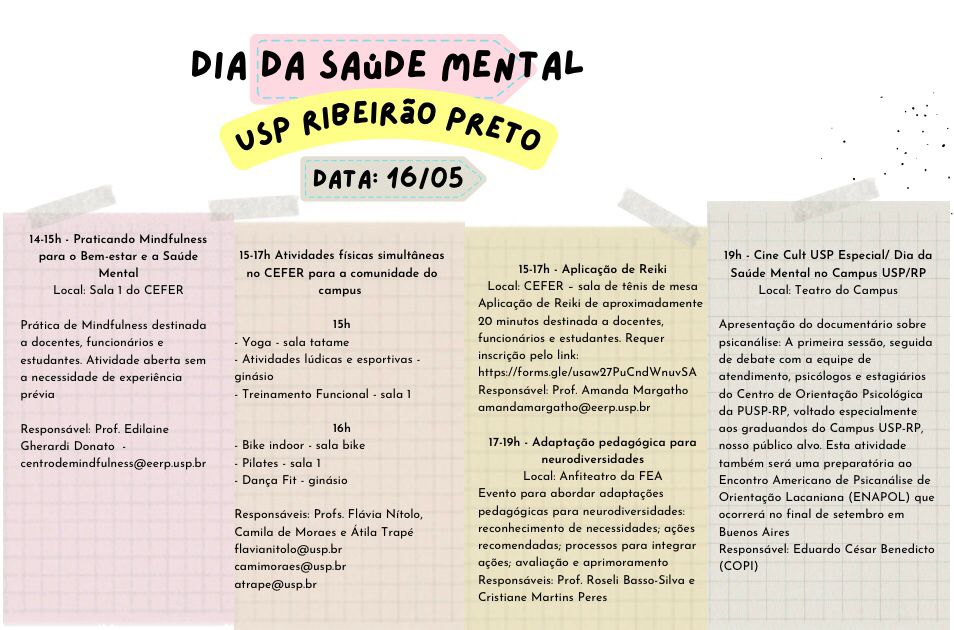 DIA DA SAÚDE MENTAL

USP RIBEIRÃO PRETO

DATA: 16/05

14-15h - Praticando Mindfulness para o Bem-estar e a Saúde Mental
Local: Sala 1 do CEFER

Prática de Mindfulness destinada a docentes, funcionários e estudantes. Atividade aberta sem a necessidade de experiência prévia

Responsável: Prof. Edilaine Gherardi Donato - centrodemindfulness@eerp.usp.br

15-17h Atividades físicas simultâneas no CEFER para a comunidade do campus

15h
- Yoga - sala tatame
- Atividades lúdicas e esportivas - ginásio
- Treinamento Funcional - sala 1

16h
- Bike indoor - sala bike
- Pilates - sala 1
- Dança Fit - ginásio

Responsáveis: Profs. Flávia Nítolo, Camila de Moraes e Átila Trapé
flavianitolo@usp.br
camimoraes@usp.br
atrape@usp.br

15-17h - Aplicação de Reiki
Local: CEFER – sala de tênis de mesa
Aplicação de Reiki de aproximadamente 20 minutos destinada a docentes, funcionários e estudantes. Requer inscrição pelo link: https://forms.gle/usaw27PuCndWnuvSA
Responsável: Prof. Amanda Margatho
amandamargatho@eerp.usp.br

17-19h - Adaptação pedagógica para neurodiversidades
Local: Anfiteatro da FEA
Evento para abordar adaptações pedagógicas para neurodiversidades: reconhecimento de necessidades; ações recomendadas; processos para integrar ações; avaliação e aprimoramento
Responsáveis: Prof. Roseli Basso-Silva e Cristiane Martins Peres

19h - Cine Cult USP Especial/ Dia da Saúde Mental no Campus USP/RP
Local: Teatro do Campus

Apresentação do documentário sobre psicanálise: A primeira sessão, seguida de debate com a equipe de atendimento, psicólogos e estagiários do Centro de Orientação Psicológica da PUSP-RP, voltado especialmente aos graduandos do Campus USP-RP, nosso público alvo. Esta atividade também será uma preparatória ao Encontro Americano de Psicanálise de Orientação Lacaniana (ENAPOL) que ocorrerá no final de setembro em Buenos Aires
Responsável: Eduardo César Benedicto (COPI)